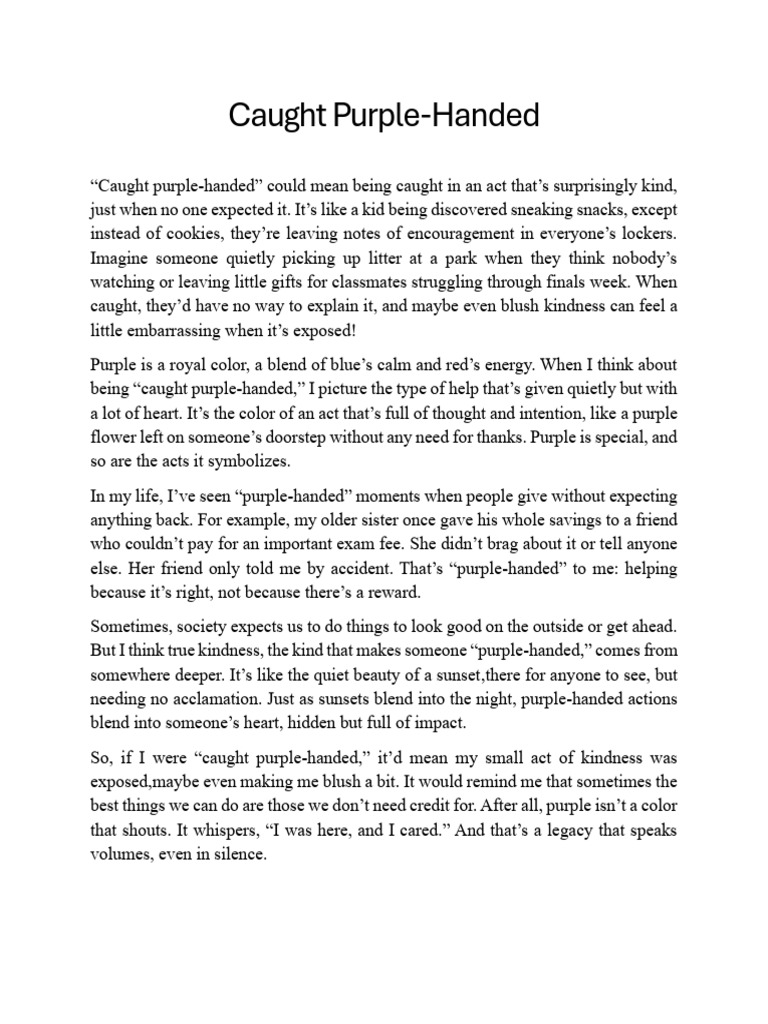 Caught Purple-Handed

“Caught purple-handed” could mean being caught in an act that’s surprisingly kind, just when no one expected it. It’s like a kid being discovered sneaking snacks, except instead of cookies, they’re leaving notes of encouragement in everyone’s lockers. Imagine someone quietly picking up litter at a park when they think nobody’s watching or leaving little gifts for classmates struggling through finals week. When caught, they’d have no way to explain it, and maybe even blush kindness can feel a little embarrassing when it’s exposed!

Purple is a royal color, a blend of blue’s calm and red’s energy. When I think about being “caught purple-handed,” I picture the type of help that’s given quietly but with a lot of heart. It’s the color of an act that’s full of thought and intention, like a purple flower left on someone’s doorstep without any need for thanks. Purple is special, and so are the acts it symbolizes.

In my life, I’ve seen “purple-handed” moments when people give without expecting anything back. For example, my older sister once gave his whole savings to a friend who couldn’t pay for an important exam fee. She didn’t brag about it or tell anyone else. Her friend only told me by accident. That’s “purple-handed” to me: helping because it’s right, not because there’s a reward.

Sometimes, society expects us to do things to look good on the outside or get ahead. But I think true kindness, the kind that makes someone “purple-handed,” comes from somewhere deeper. It’s like the quiet beauty of a sunset,there for anyone to see, but needing no acclamation. Just as sunsets blend into the night, purple-handed actions blend into someone’s heart, hidden but full of impact.

So, if I were “caught purple-handed,” it’d mean my small act of kindness was exposed,maybe even making me blush a bit. It would remind me that sometimes the best things we can do are those we don’t need credit for. After all, purple isn’t a color that shouts. It whispers, “I was here, and I cared.” And that’s a legacy that speaks volumes, even in silence.